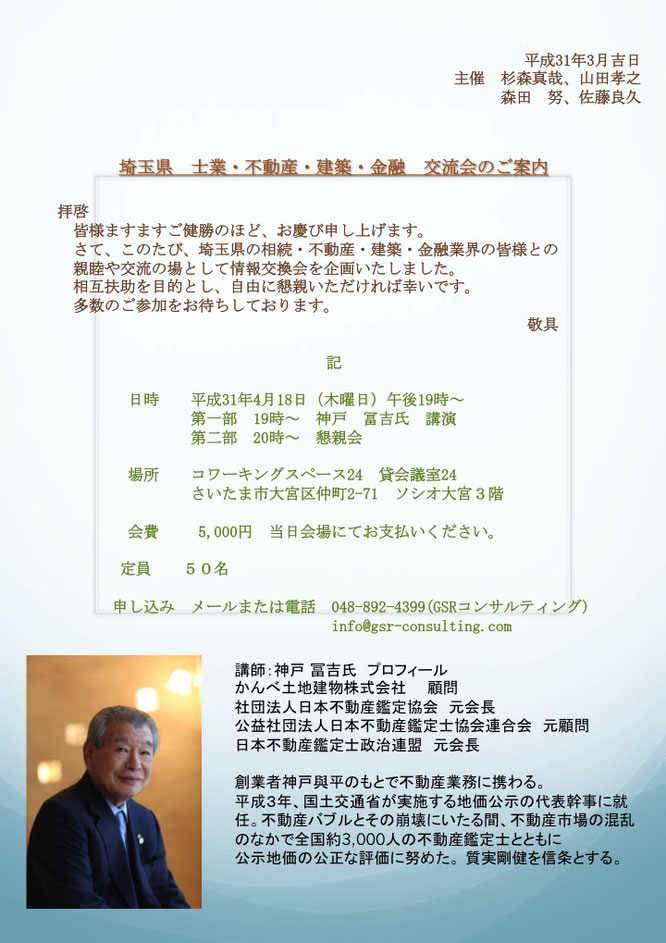 平成31年3月吉日
主催　杉森真哉、山田孝之
森田　努、佐藤良久

埼玉県　士業・不動産・建築・金融　交流会のご案内

拝啓
皆様ますますご健勝のほど、お慶び申し上げます。
さて、このたび、埼玉県の相続・不動産・建築・金融業界の皆様との親睦や交流の場として情報交換会を企画いたしました。
相互扶助を目的とし、自由に懇親いただければ幸いです。
多数のご参加をお待ちしております。
敬具

記

日時　平成31年4月18日（木曜日）午後19時～
第一部　19時～　神戸　冨吉氏　講演
第二部　20時～　懇親会

場所　コワーキングスペース24　貸会議室24
さいたま市大宮区仲町2-71　ソシオ大宮３階

会費　5,000円　当日会場にてお支払いください。

定員　５０名

申し込み　メールまたは電話　048-892-4399(GSRコンサルティング)
info@gsr-consulting.com

講師：神戸 冨吉氏　プロフィール
かんべ土地建物株式会社　顧問
社団法人日本不動産鑑定協会　元会長
公益社団法人日本不動産鑑定士協会連合会　元顧問
日本不動産鑑定士政治連盟　元会長

創業者神戸與平のもとで不動産業務に携わる。
平成3年、国土交通省が実施する地価公示の代表幹事に就任。不動産バブルとその崩壊にいたる間、不動産市場の混乱のなかで全国約3,000人の不動産鑑定士とともに公示地価の公正な評価に努めた。質実剛健を信条とする。